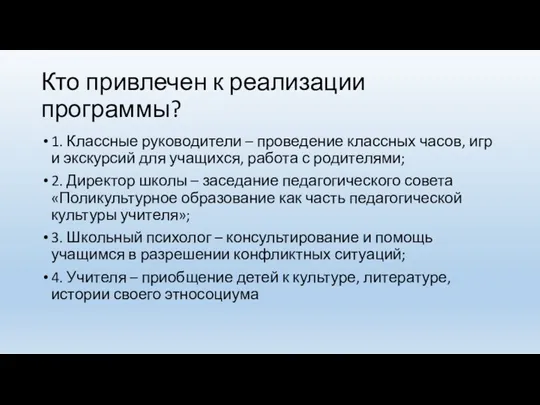 Кто привлечен к реализации программы?

• 1. Классные руководители – проведение классных часов, игр и экскурсий для учащихся, работа с родителями;
• 2. Директор школы – заседание педагогического совета «Поликультурное образование как часть педагогической культуры учителя»;
• 3. Школьный психолог – консультирование и помощь учащимся в разрешении конфликтных ситуаций;
• 4. Учителя – приобщение детей к культуре, литературе, истории своего этносоциума